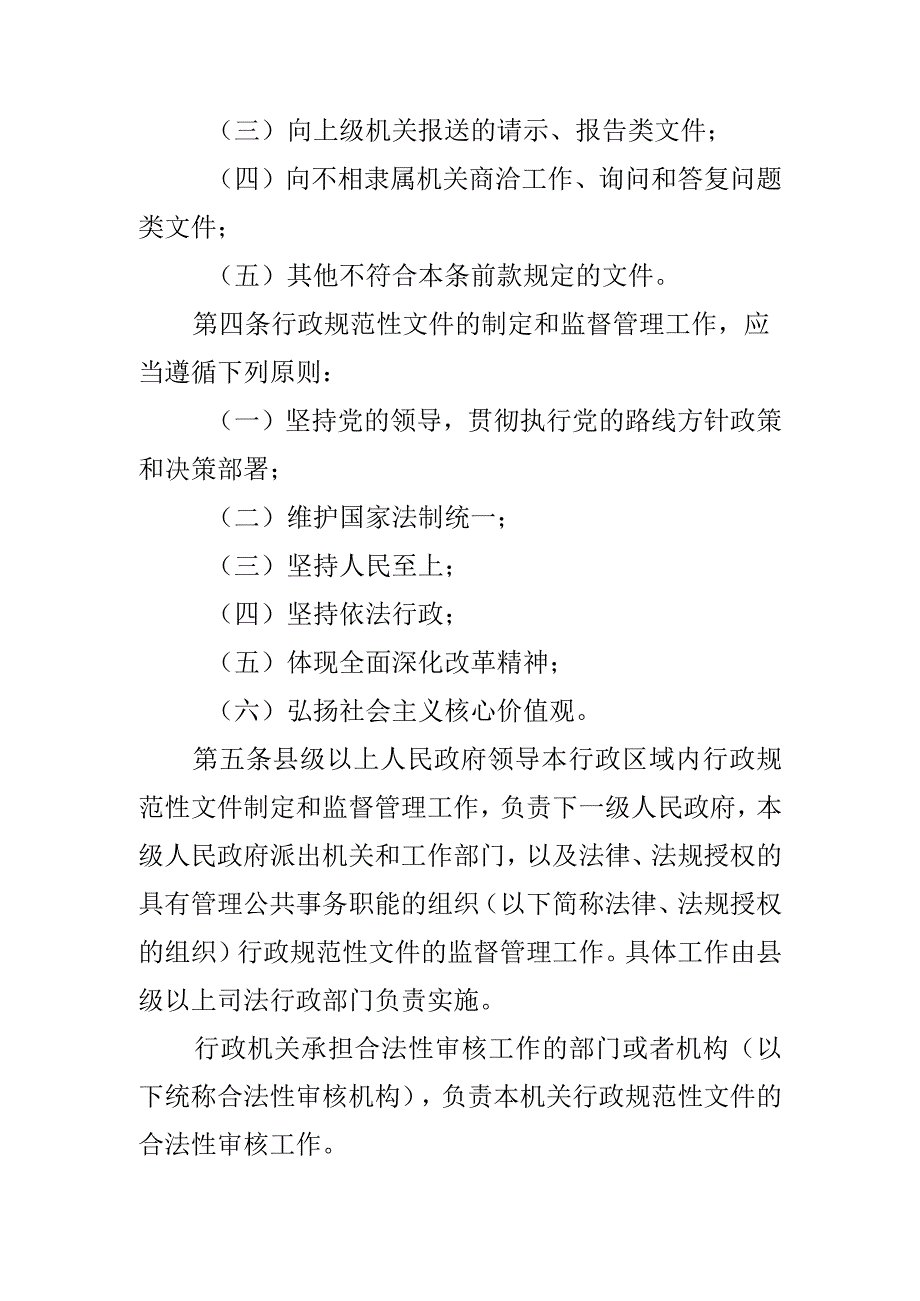 （三）向上级机关报送的请示、报告类文件；

（四）向不相隶属机关商洽工作、询问和答复问题类文件；

（五）其他不符合本条前款规定的文件。

第四条行政规范性文件的制定和监督管理工作，应当遵循下列原则：

（一）坚持党的领导，贯彻执行党的路线方针政策和决策部署；

（二）维护国家法制统一；

（三）坚持人民至上；

（四）坚持依法行政；

（五）体现全面深化改革精神；

（六）弘扬社会主义核心价值观。

第五条县级以上人民政府领导本行政区域内行政规范性文件制定和监督管理工作，负责下一级人民政府，本级人民政府派出机关和工作部门，以及法律、法规授权的具有管理公共事务职能的组织（以下简称法律、法规授权的组织）行政规范性文件的监督管理工作。具体工作由县级以上司法行政部门负责实施。

行政机关承担合法性审核工作的部门或者机构（以下统称合法性审核机构），负责本机关行政规范性文件的合法性审核工作。